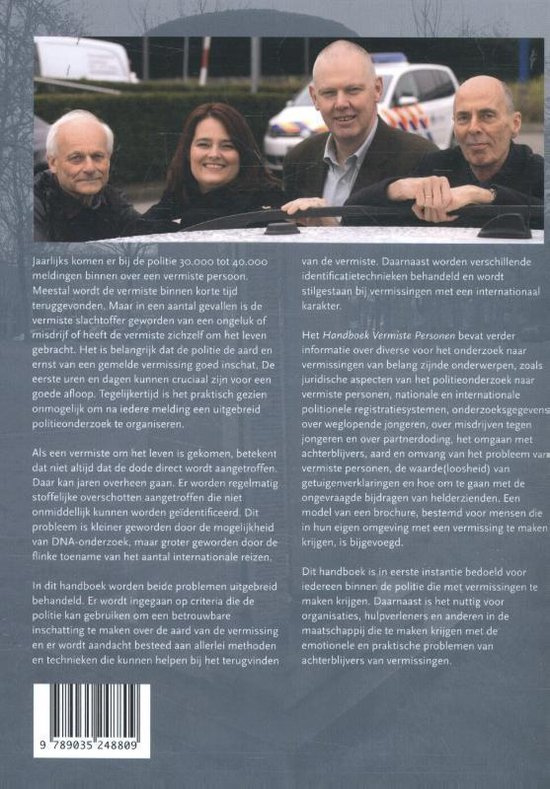 Jaarlijks komen er bij de politie 30.000 tot 40.000 meldingen binnen over een vermiste persoon. Meestal wordt de vermiste binnen korte tijd teruggevonden. Maar in een aantal gevallen is de vermiste slachtoffer geworden van een ongeluk of misdrijf of heeft de vermiste zichzelf om het leven gebracht. Het is belangrijk dat de politie de aard en ernst van een gemelde vermissing goed inschat. De eerste uren en dagen kunnen cruciaal zijn voor een goede afloop. Tegelijkertijd is het praktisch gezien onmogelijk om na iedere melding een uitgebreid politieonderzoek te organiseren.

Als een vermiste om het leven is gekomen, betekent dat niet altijd dat de dode direct wordt aangetroffen. Daar kan jaren overheen gaan. Er worden regelmatig stoffelijke overschotten aangetroffen die niet onmiddellijk kunnen worden geïdentificeerd. Dit probleem is kleiner geworden door de mogelijkheid van DNA-onderzoek, maar groter geworden door de flinke toename van het aantal internationale reizen.

In dit handboek worden beide problemen uitgebreid behandeld. Er wordt ingegaan op criteria die de politie kan gebruiken om een betrouwbare inschatting te maken over de aard van de vermissing en er wordt aandacht besteed aan allerlei methoden en technieken die kunnen helpen bij het terugvinden van de vermiste. Daarnaast worden verschillende identificatietechnieken behandeld en wordt stilgestaan bij vermissingen met een internationaal karakter.

Het Handboek Vermiste Personen bevat verder informatie over diverse voor het onderzoek naar vermissingen van belang zijnde onderwerpen, zoals juridische aspecten van het politieonderzoek naar vermiste personen, nationale en internationale politionele registratiesystemen, onderzoeksgegevens over weglopende jongeren, over misdrijven tegen jongeren en over partnerdoding, het omgaan met achterblijvers, aard en omvang van het probleem van vermiste personen, de waarde(loosheid) van getuigenverklaringen en hoe om te gaan met de ongevraagde bijdragen van helderzienden. Een model van een brochure, bestemd voor mensen die in hun eigen omgeving met een vermissing te maken krijgen, is bijgevoegd.

Dit handboek is in eerste instantie bedoeld voor iedereen binnen de politie die met vermissingen te maken krijgen. Daarnaast is het nuttig voor organisaties, hulpverleners en anderen in de maatschappij die te maken krijgen met de emotionele en praktische problemen van achterblijvers van vermissingen.

9 789035 248809